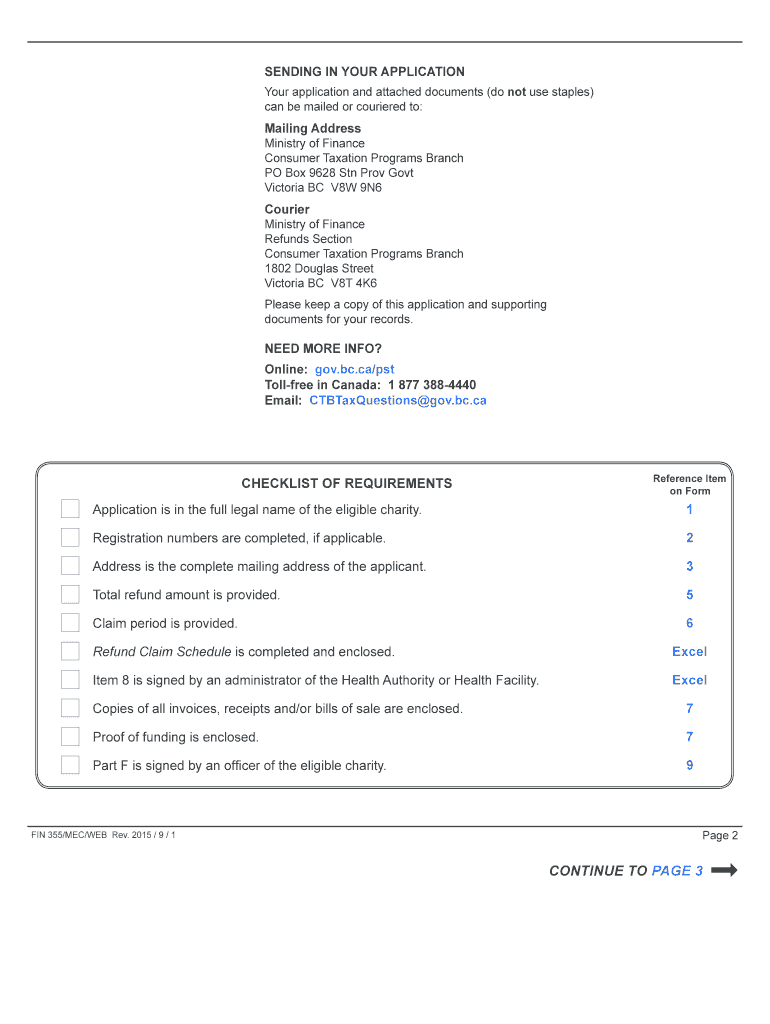 SENDING IN YOUR APPLICATION

Your application and attached documents (do not use staples) can be mailed or couriered to:

Mailing Address
Ministry of Finance
Consumer Taxation Programs Branch
PO Box 9628 Stn Prov Govt
Victoria BC V8W 9N6

Courier
Ministry of Finance
Refunds Section
Consumer Taxation Programs Branch
1802 Douglas Street
Victoria BC V8T 4K6

Please keep a copy of this application and supporting documents for your records.

NEED MORE INFO?
Online: gov.bc.ca/pst
Toll-free in Canada: 1 877 388-4440
Email: CTBTaxQuestions@gov.bc.ca

| CHECKLIST OF REQUIREMENTS | Reference Item on Form |
|---|---|
| Application is in the full legal name of the eligible charity. | 1 |
| Registration numbers are completed, if applicable. | 2 |
| Address is the complete mailing address of the applicant. | 3 |
| Total refund amount is provided. | 5 |
| Claim period is provided. | 6 |
| Refund Claim Schedule is completed and enclosed. | Excel |
| Item 8 is signed by an administrator of the Health Authority or Health Facility. | Excel |
| Copies of all invoices, receipts and/or bills of sale are enclosed. | 7 |
| Proof of funding is enclosed. | 7 |
| Part F is signed by an officer of the eligible charity. | 9 |

FIN 355/MEC/WEB Rev. 2015 / 9 / 1

Page 2

CONTINUE TO PAGE 3